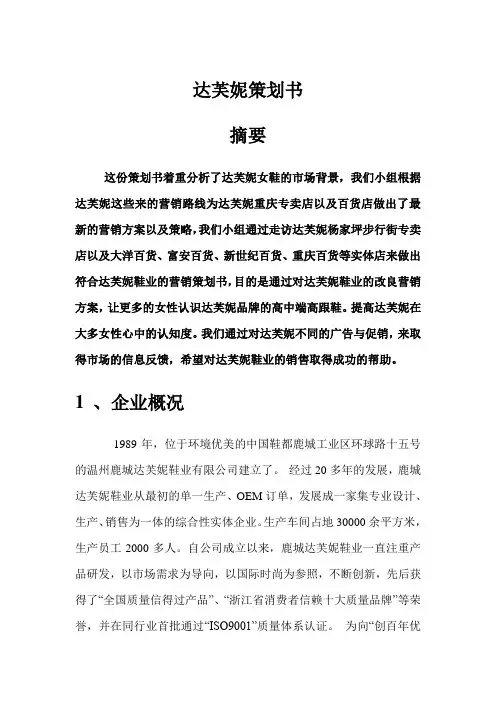 达芙妮策划书

摘要

这份策划书着重分析了达芙妮女鞋的市场背景，我们小组根据达芙妮这些来的营销路线为达芙妮重庆专卖店以及百货店做出了最新的营销方案以及策略，我们小组通过走访达芙妮杨家坪步行街专卖店以及大洋百货、富安百货、新世纪百货、重庆百货等实体店来做出符合达芙妮鞋业的营销策划书，目的是通过对达芙妮鞋业的改良营销方案，让更多的女性认识达芙妮品牌的高中端高跟鞋。提高达芙妮在大多女性心中的认知度。我们通过对达芙妮不同的广告与促销，来取得市场的信息反馈，希望对达芙妮鞋业的销售取得成功的帮助。

1 、企业概况

1989 年，位于环境优美的中国鞋都鹿城工业区环球路十五号的温州鹿城达芙妮鞋业有限公司建立了。 经过 20 多年的发展，鹿城达芙妮鞋业从最初的单一生产、OEM 订单，发展成一家集专业设计、生产、销售为一体的综合性实体企业。生产车间占地 30000 余平方米，生产员工 2000 多人。自公司成立以来，鹿城达芙妮鞋业一直注重产品研发，以市场需求为导向，以国际时尚为参照，不断创新，先后获得了“全国质量信得过产品”、“浙江省消费者信赖十大质量品牌”等荣誉，并在同行业首批通过“ISO9001”质量体系认证。 为向“创百年优